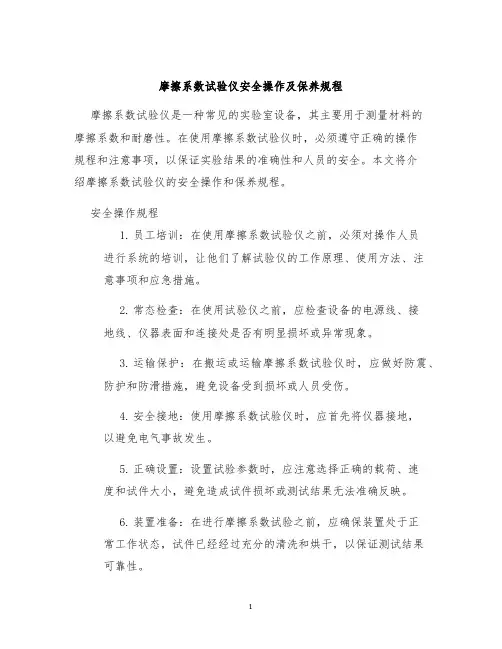 摩擦系数试验仪安全操作及保养规程

摩擦系数试验仪是一种常见的实验室设备，其主要用于测量材料的摩擦系数和耐磨性。在使用摩擦系数试验仪时，必须遵守正确的操作规程和注意事项，以保证实验结果的准确性和人员的安全。本文将介绍摩擦系数试验仪的安全操作和保养规程。

安全操作规程

1. 员工培训：在使用摩擦系数试验仪之前，必须对操作人员进行系统的培训，让他们了解试验仪的工作原理、使用方法、注意事项和应急措施。

2. 常态检查：在使用试验仪之前，应检查设备的电源线、接地线、仪器表面和连接处是否有明显损坏或异常现象。

3. 运输保护：在搬运或运输摩擦系数试验仪时，应做好防震、防护和防滑措施，避免设备受到损坏或人员受伤。

4. 安全接地：使用摩擦系数试验仪时，应首先将仪器接地，以避免电气事故发生。

5. 正确设置：设置试验参数时，应注意选择正确的载荷、速度和试件大小，避免造成试件损坏或测试结果无法准确反映。

6. 装置准备：在进行摩擦系数试验之前，应确保装置处于正常工作状态，试件已经经过充分的清洗和烘干，以保证测试结果可靠性。

1